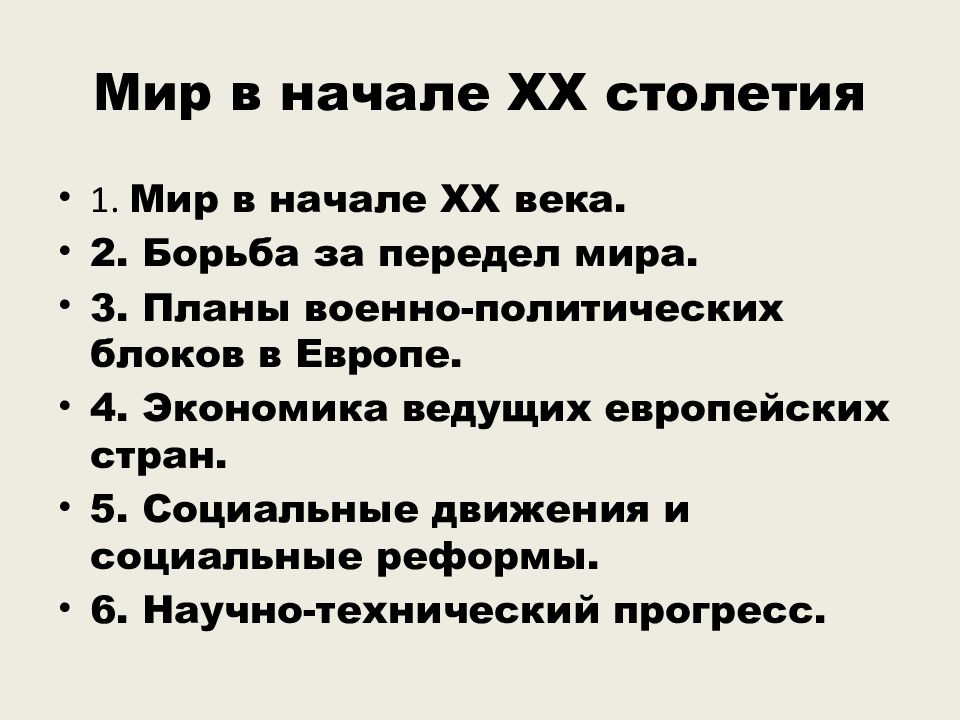 Мир в начале XX столетия

• 1. Мир в начале XX века.
• 2. Борьба за передел мира.
• 3. Планы военно-политических блоков в Европе.
• 4. Экономика ведущих европейских стран.
• 5. Социальные движения и социальные реформы.
• 6. Научно-технический прогресс.